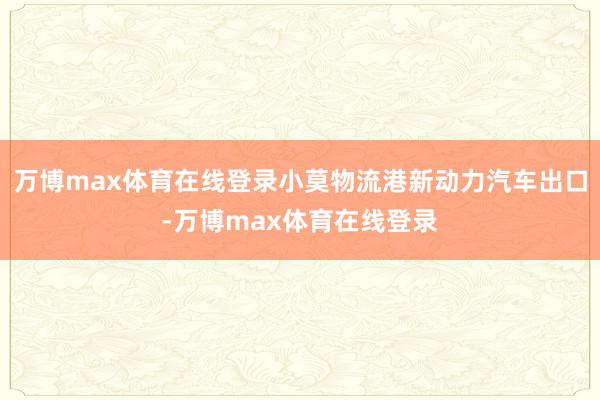 万博max体育在线登录小莫物流港新动力汽车出口-万博max体育在线登录